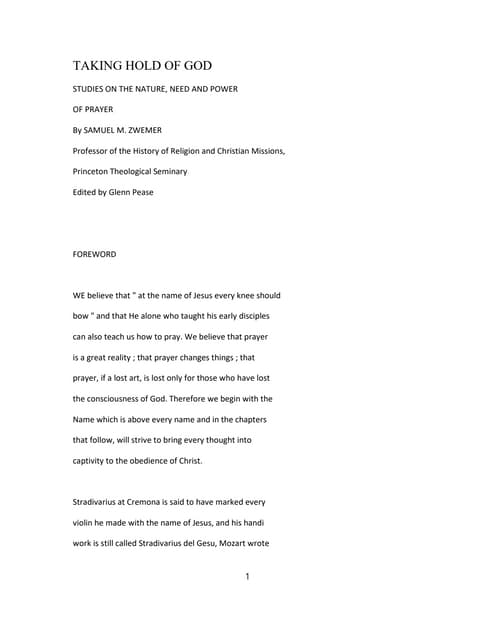 TAKING HOLD OF GOD

STUDIES ON THE NATURE, NEED AND POWER

OF PRAYER

By SAMUEL M. ZWEMER

Professor of the History of Religion and Christian Missions,

Princeton Theological Seminary

Edited by Glenn Pease

FOREWORD

WE believe that " at the name of Jesus every knee should bow " and that He alone who taught his early disciples can also teach us how to pray. We believe that prayer is a great reality ; that prayer changes things ; that prayer, if a lost art, is lost only for those who have lost the consciousness of God. Therefore we begin with the Name which is above every name and in the chapters that follow, will strive to bring every thought into captivity to the obedience of Christ.

Stradivarius at Cremona is said to have marked every violin he made with the name of Jesus, and his handi work is still called Stradivarius del Gesu, Mozart wrote

1